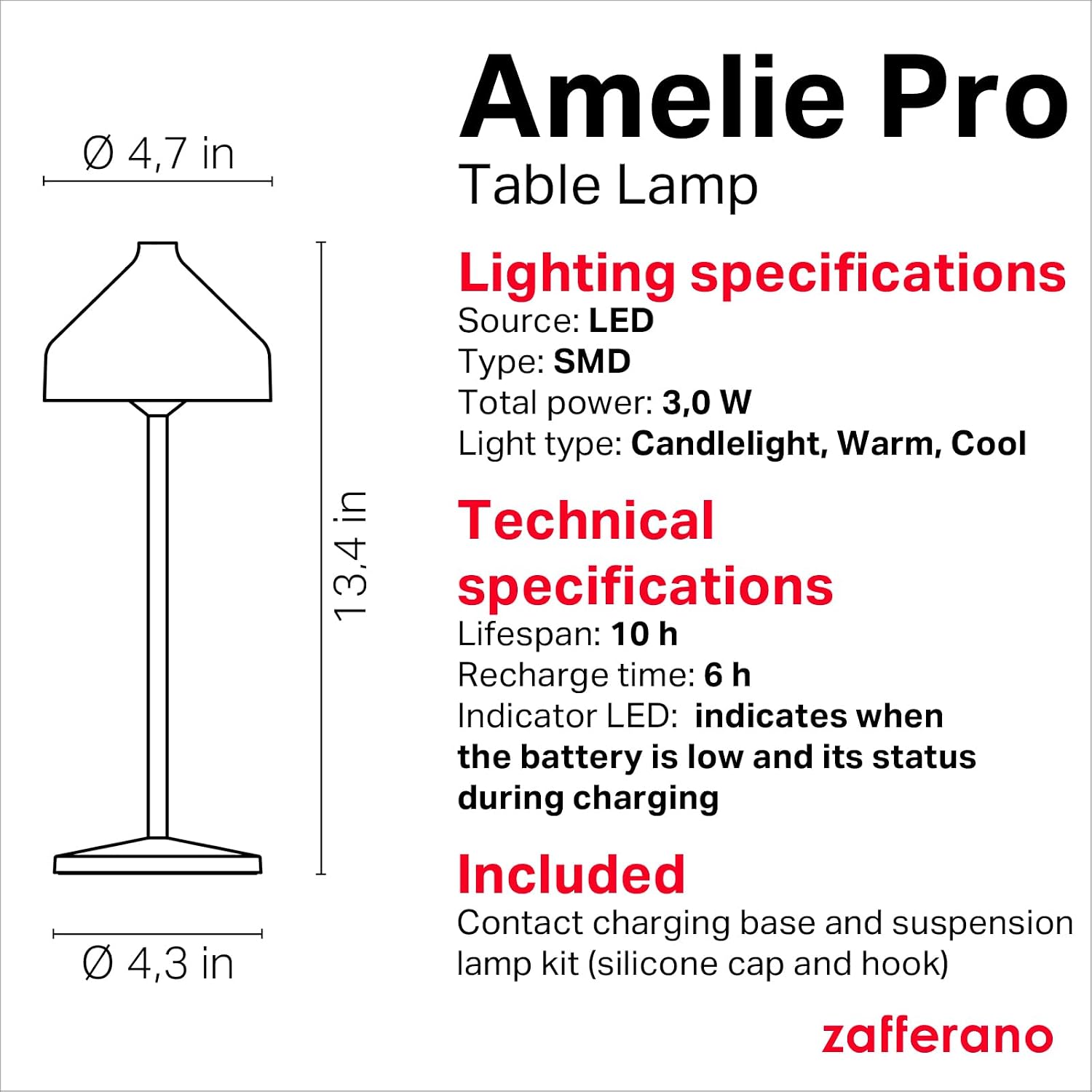 Ø 4,7 in

13,4 in

Ø 4,3 in

Amelie Pro

Table Lamp

Lighting specifications

Source: LED
Type: SMD
Total power: 3,0 W
Light type: Candlelight, Warm, Cool

Technical specifications

Lifespan: 10 h
Recharge time: 6 h
Indicator LED: indicates when the battery is low and its status during charging

Included

Contact charging base and suspension lamp kit (silicone cap and hook)

zafferano